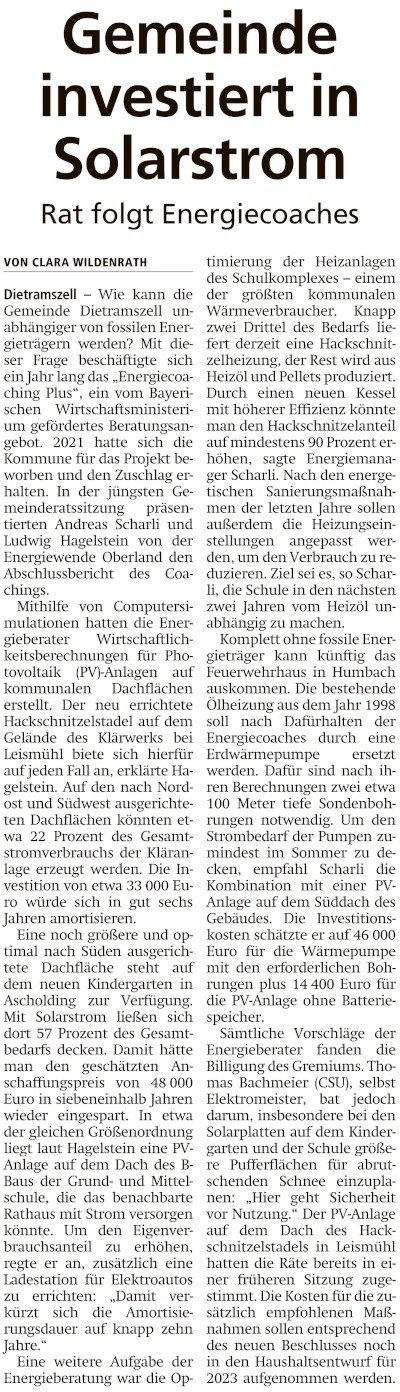 Gemeinde investiert in Solarstrom

Rat folgt Energiecoaches

VON CLARA WILDENRATH

Dietramszell – Wie kann die Gemeinde Dietramszell unabhängiger von fossilen Energieträgern werden? Mit dieser Frage beschäftigte sich ein Jahr lang das „Energiecoaching Plus“, ein vom Bayerischen Wirtschaftsministerium gefördertes Beratungsangebot. 2021 hatte sich die Kommune für das Projekt beworben und den Zuschlag erhalten. In der jüngsten Gemeinderatssitzung präsentierten Andreas Scharli und Ludwig Hagelstein von der Energiewende Oberland den Abschlussbericht des Coachings.

Mithilfe von Computersimulationen hatten die Energieberater Wirtschaftlichkeitsberechnungen für Photovoltaik (PV)-Anlagen auf kommunalen Dachflächen erstellt. Der neu errichtete Hackschnitzelstadel auf dem Gelände des Klärwerks bei Leismühl biete sich hierfür auf jeden Fall an, erklärte Hagelstein. Auf den nach Nordost und Südwest ausgerichteten Dachflächen könnten etwa 22 Prozent des Gesamtstromverbrauchs der Kläranlage erzeugt werden. Die Investition von etwa 33 000 Euro würde sich in gut sechs Jahren amortisieren.

Eine noch größere und optimal nach Süden ausgerichtete Dachfläche steht auf dem neuen Kindergarten in Ascholding zur Verfügung. Mit Solarstrom ließen sich dort 57 Prozent des Gesamtbedarfs decken. Damit hätte man den geschätzten Anschaffungspreis von 48 000 Euro in siebeneinhalb Jahren wieder eingespart. In etwa der gleichen Größenordnung liegt laut Hagelstein eine PV-Anlage auf dem Dach des B-Baus der Grund- und Mittelschule, die das benachbarte Rathaus mit Strom versorgen könnte. Um den Eigenverbrauchsanteil zu erhöhen, regte er an, zusätzlich eine Ladestation für Elektroautos zu errichten: „Damit verkürzt sich die Amortisierungsdauer auf knapp zehn Jahre.“

Eine weitere Aufgabe der Energieberatung war die Optimierung der Heizanlagen des Schulkomplexes – einem der größten kommunalen Wärmeverbraucher. Knapp zwei Drittel des Bedarfs liefert derzeit eine Hackschnitzelheizung, der Rest wird aus Heizöl und Pellets produziert. Durch einen neuen Kessel mit höherer Effizienz könnte man den Hackschnitzelanteil auf mindestens 90 Prozent erhöhen, sagte Energiemanager Scharli. Nach den energetischen Sanierungsmaßnahmen der letzten Jahre sollen außerdem die Heizungseinstellungen angepasst werden, um den Verbrauch zu reduzieren. Ziel sei es, so Scharli, die Schule in den nächsten zwei Jahren vom Heizöl unabhängig zu machen.

Komplett ohne fossile Energieträger kann künftig das Feuerwehrhaus in Humbach auskommen. Die bestehende Ölheizung aus dem Jahr 1998 soll nach Dafürhalten der Energiecoaches durch eine Erdwärmepumpe ersetzt werden. Dafür sind nach ihren Berechnungen zwei etwa 100 Meter tiefe Sondenbohrungen notwendig. Um den Strombedarf der Pumpen zumindest im Sommer zu decken, empfahl Scharli die Kombination mit einer PV-Anlage auf dem Süddach des Gebäudes. Die Investitionskosten schätzte er auf 46 000 Euro für die Wärmepumpe mit den erforderlichen Bohrungen plus 14 400 Euro für die PV-Anlage ohne Batteriespeicher.

Sämtliche Vorschläge der Energieberater fanden die Billigung des Gremiums. Thomas Bachmeier (CSU), selbst Elektromeister, bat jedoch darum, insbesondere bei den Solarplatten auf dem Kindergarten und der Schule größere Pufferflächen für abrutschenden Schnee einzuplanen: „Hier geht Sicherheit vor Nutzung.“ Der PV-Anlage auf dem Dach des Hackschnitzelstadels in Leismühl hatten die Räte bereits in einer früheren Sitzung zugestimmt. Die Kosten für die zusätzlich empfohlenen Maßnahmen sollen entsprechend des neuen Beschlusses noch in den Haushaltsentwurf für 2023 aufgenommen werden.